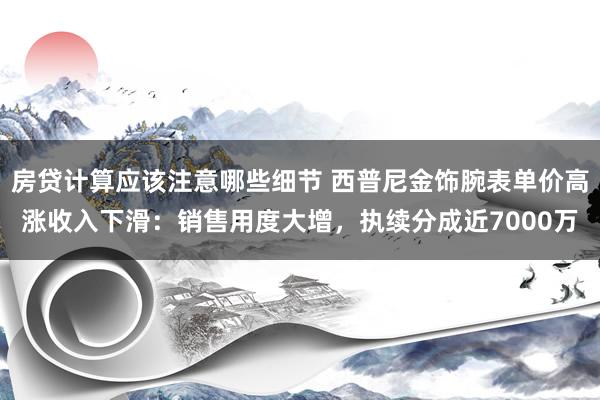 房贷计算应该注意哪些细节 西普尼金饰腕表单价高涨收入下滑：销售用度大增，执续分成近7000万